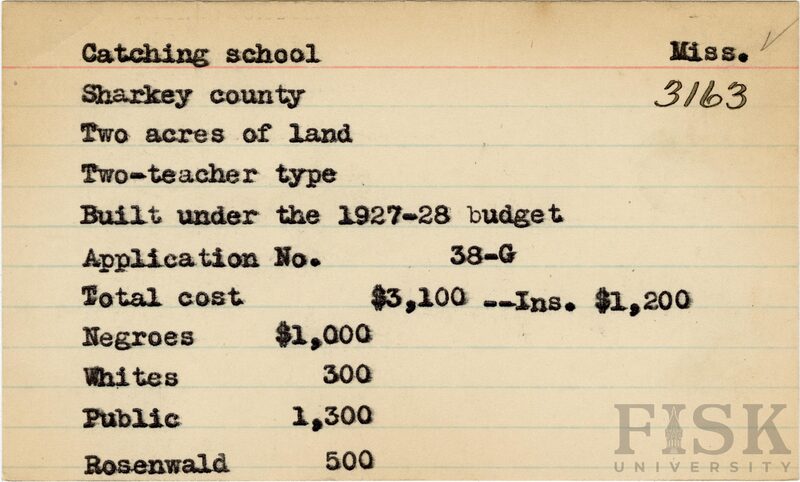 Catching school Miss.

Sharkey county 3163

Two acres of land

Two-teacher type

Built under the 1927-28 budget

Application No. 38-G

Total cost $3,100 --Ins. $1,200

Negroes $1,000

Whites 300

Public 1,300

Rosenwald 500

FISK UNIVERSITY